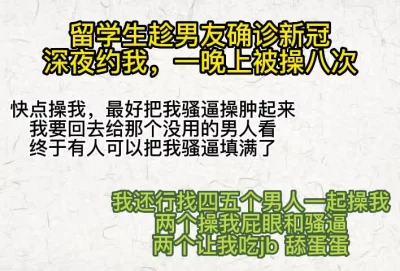 留学生趁男友确诊新冠
深夜约我，一晚上被操八次

快点操我，最好把我骚逼操肿起来
我要回去给那个没用的男人看
终于有人可以把我骚逼填满了

我还行找四五个男人一起操我
两个操我屁眼和骚逼
两个让我吃jb 舔蛋蛋